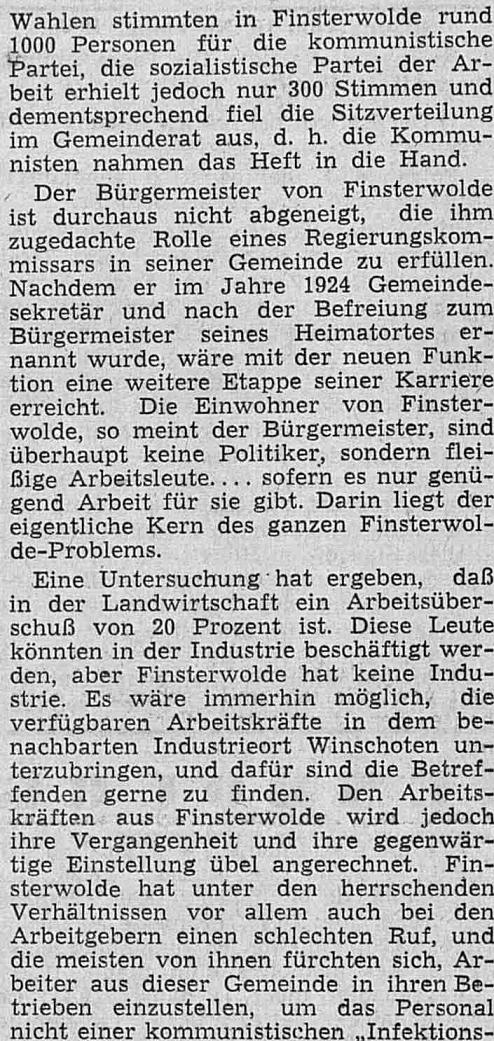 Wahlen stimmten in Finsterwolde rund 1000 Personen für die kommunistische Partei, die sozialistische Partei der Arbeit erhielt jedoch nur 300 Stimmen und dementsprechend fiel die Sitzverteilung im Gemeinderat aus, d. h. die Kommunisten nahmen das Heft in die Hand.

Der Bürgermeister von Finsterwolde ist durchaus nicht abgeneigt, die ihm zugedachte Rolle eines Regierungskommissars in seiner Gemeinde zu erfüllen. Nachdem er im Jahre 1924 Gemeindesekretär und nach der Befreiung zum Bürgermeister seines Heimatortes ernannt wurde, wäre mit der neuen Funktion eine weitere Etappe seiner Karriere erreicht. Die Einwohner von Finsterwolde, so meint der Bürgermeister, sind überhaupt keine Politiker, sondern fleißige Arbeitsleute.... sofern es nur genügend Arbeit für sie gibt. Darin liegt der eigentliche Kern des ganzen Finsterwolde-Problems.

Eine Untersuchung hat ergeben, daß in der Landwirtschaft ein Arbeitsüberschuß von 20 Prozent ist. Diese Leute könnten in der Industrie beschäftigt werden, aber Finsterwolde hat keine Industrie. Es wäre immerhin möglich, die verfügbaren Arbeitskräfte in dem benachbarten Industrieort Winschoten unterzubringen, und dafür sind die Betreffenden gerne zu finden. Den Arbeitskräften aus Finsterwolde wird jedoch ihre Vergangenheit und ihre gegenwärtige Einstellung übel angerechnet. Finsterwolde hat unter den herrschenden Verhältnissen vor allem auch bei den Arbeitgebern einen schlechten Ruf, und die meisten von ihnen fürchten sich, Arbeiter aus dieser Gemeinde in ihren Betrieben einzustellen, um das Personal nicht einer kommunistischen „Infektions-